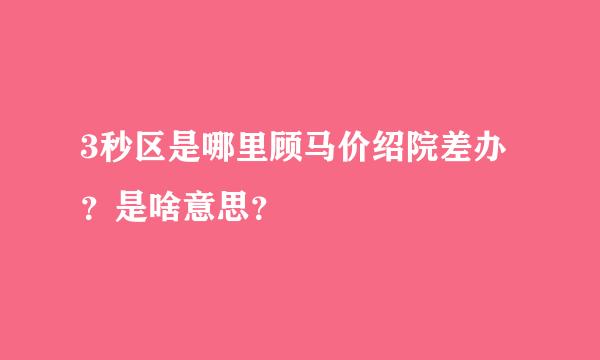 3秒区是哪里顾马价绍院差办？是啥意思？